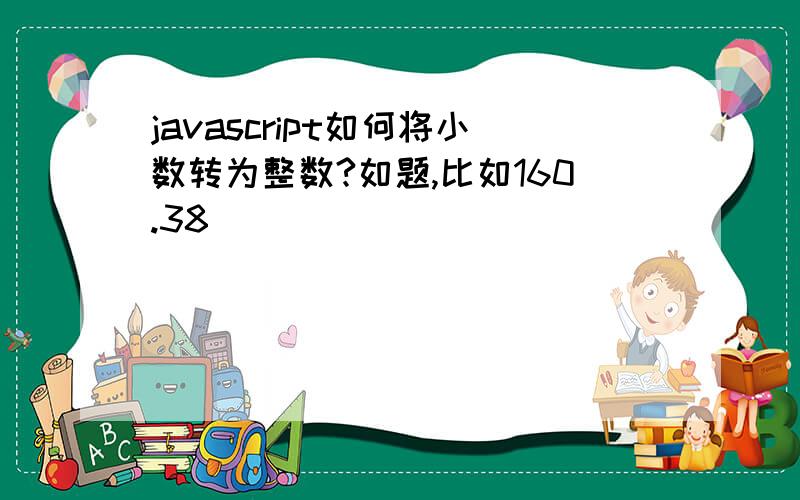 javascript如何将小数转为整数?如题,比如160.38

A
B
C